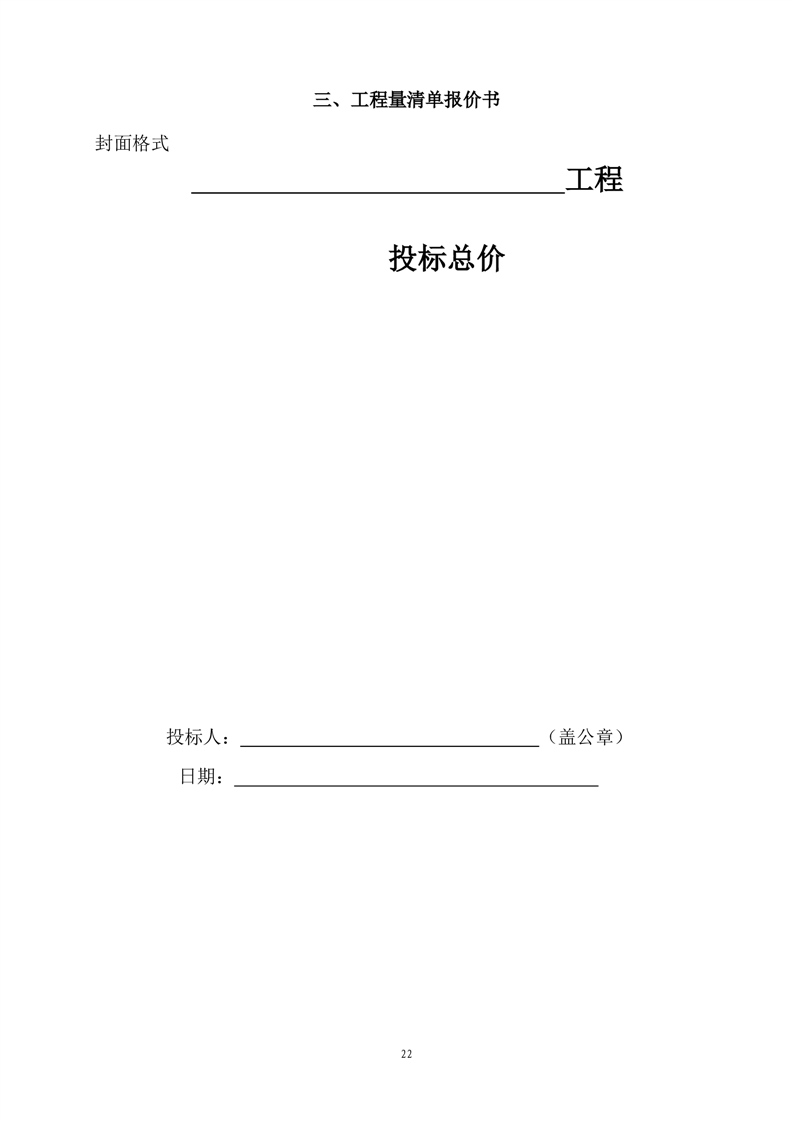 三、工程量清单报价书

封面格式

____工程

投标总价

投标人：____（盖公章）

日期：____

22